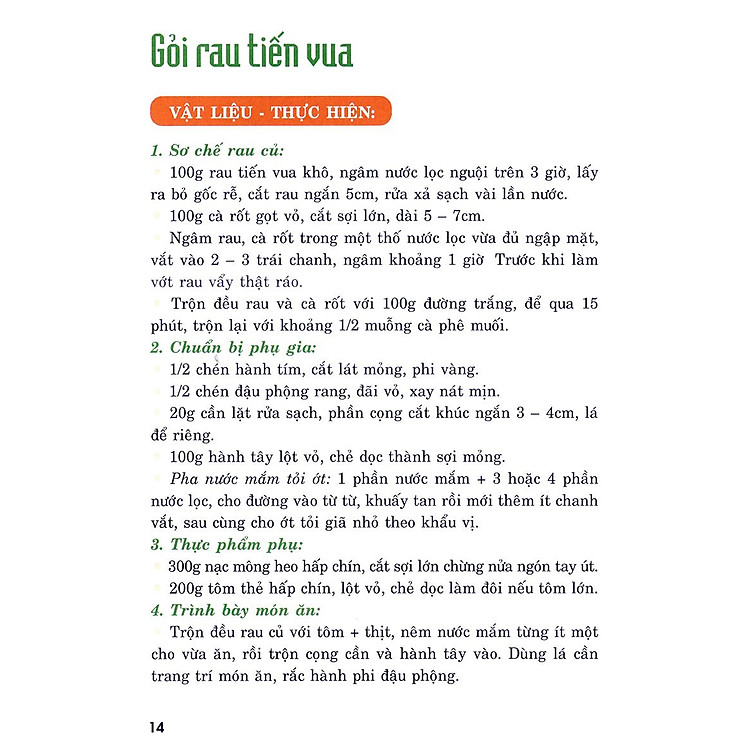 Gỏi rau tiến vua

VẬT LIỆU - THỰC HIỆN:

1. Sơ chế rau củ:

100g rau tiến vua khô, ngâm nước lọc nguội trên 3 giờ, lấy ra bỏ gốc rễ, cắt rau ngắn 5cm, rửa xả sạch vài lần nước.

100g cà rốt gọt vỏ, cắt sợi lớn, dài 5 – 7cm.

Ngâm rau, cà rốt trong một thố nước lọc vừa đủ ngập mặt, vắt vào 2 – 3 trái chanh, ngâm khoảng 1 giờ Trước khi làm vớt rau vẩy thật ráo.

Trộn đều rau và cà rốt với 100g đường trắng, để qua 15 phút, trộn lại với khoảng 1/2 muỗng cà phê muối.

2. Chuẩn bị phụ gia:

1/2 chén hành tím, cắt lát mỏng, phi vàng.

1/2 chén đậu phộng rang, đãi vỏ, xay nát mịn.

20g cần lặt rửa sạch, phần cọng cắt khúc ngắn 3 – 4cm, lá để riêng.

100g hành tây lột vỏ, chẻ dọc thành sợi mỏng.

Pha nước mắm tỏi ớt: 1 phần nước mắm + 3 hoặc 4 phần nước lọc, cho đường vào từ từ, khuấy tan rồi mới thêm ít chanh vắt, sau cùng cho ớt tỏi giã nhỏ theo khẩu vị.

3. Thực phẩm phụ:

300g nạc mông heo hấp chín, cắt sợi lớn chừng nửa ngón tay út.

200g tôm thẻ hấp chín, lột vỏ, chẻ dọc làm đôi nếu tôm lớn.

4. Trình bày món ăn:

Trộn đều rau củ với tôm + thịt, nêm nước mắm từng ít một cho vừa ăn, rồi trộn cọng cần và hành tây vào. Dùng lá cần trang trí món ăn, rắc hành phi đậu phộng.

14